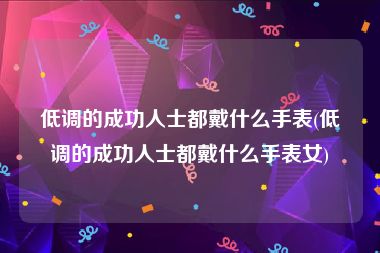 低调的成功人士都戴什么手表(低调的成功人士都戴什么手表女)